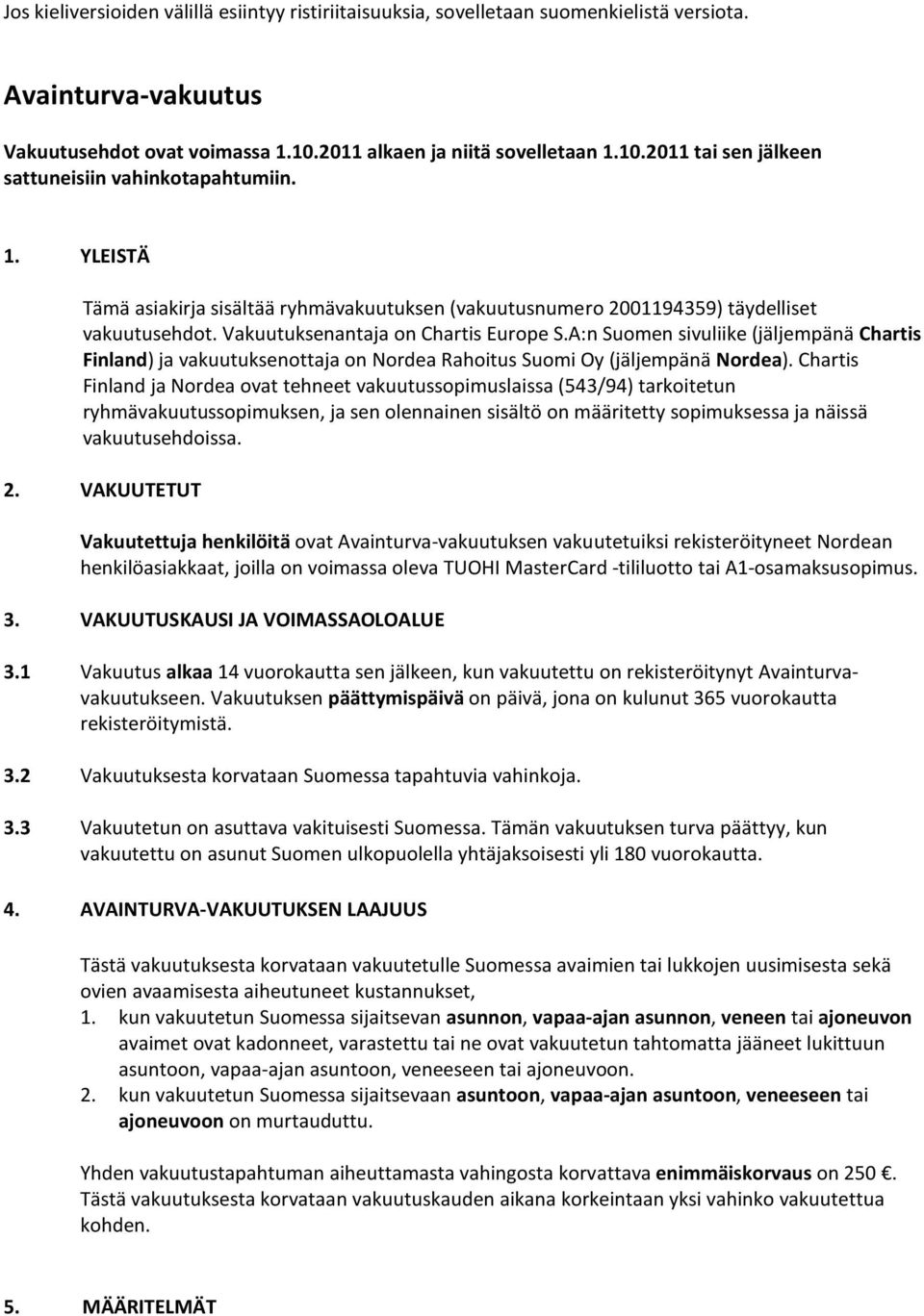 Jos kieliversioiden välillä esiintyy ristiriitaisuuksia, sovelletaan suomenkielistä versiota.

Avainturva-vakuutus

Vakuutusehdot ovat voimassa 1.10.2011 alkaen ja niitä sovelletaan 1.10.2011 tai sen jälkeen sattuneisiin vahinkotapahtumiin.

1. YLEISTÄ

Tämä asiakirja sisältää ryhmävakuutuksen (vakuutusnumero 2001194359) täydelliset vakuutusehdot. Vakuutuksenantaja on Chartis Europe S.A:n Suomen sivuliike (jäljempänä Chartis Finland) ja vakuutuksenottaja on Nordea Rahoitus Suomi Oy (jäljempänä Nordea). Chartis Finland ja Nordea ovat tehneet vakuutussopimuslaissa (543/94) tarkoitetun ryhmävakuutussopimuksen, ja sen olennainen sisältö on määritetty sopimuksessa ja näissä vakuutusehdoissa.

2. VAKUUTETUT

Vakuutettuja henkilöitä ovat Avainturva-vakuutuksen vakuutetuiksi rekisteröityneet Nordean henkilöasiakkaat, joilla on voimassa oleva TUOHI MasterCard -tililuotto tai A1-osamaksusopimus.

3. VAKUUTUSKAUSI JA VOIMASSAOLOALUE

3.1 Vakuutus alkaa 14 vuorokautta sen jälkeen, kun vakuutettu on rekisteröitynyt Avainturva-vakuutukseen. Vakuutuksen päättymispäivä on päivä, jona on kulunut 365 vuorokautta rekisteröitymistä.

3.2 Vakuutuksesta korvataan Suomessa tapahtuvia vahinkoja.

3.3 Vakuutetun on asuttava vakituisesti Suomessa. Tämän vakuutuksen turva päättyy, kun vakuutettu on asunut Suomen ulkopuolella yhtäjaksoisesti yli 180 vuorokautta.

4. AVAINTURVA-VAKUUTUKSEN LAAJUUS

Tästä vakuutuksesta korvataan vakuutetulle Suomessa avaimien tai lukkojen uusimisesta sekä ovien avaamisesta aiheutuneet kustannukset,
1. kun vakuutetun Suomessa sijaitsevan asunnon, vapaa-ajan asunnon, veneen tai ajoneuvon avaimet ovat kadonneet, varastettu tai ne ovat vakuutetun tahtomatta jääneet lukittuun asuntoon, vapaa-ajan asuntoon, veneeseen tai ajoneuvoon.
2. kun vakuutetun Suomessa sijaitsevaan asuntoon, vapaa-ajan asuntoon, veneeseen tai ajoneuvoon on murtauduttu.

Yhden vakuutustapahtuman aiheuttamasta vahingosta korvattava enimmäiskorvaus on 250 €. Tästä vakuutuksesta korvataan vakuutuskauden aikana korkeintaan yksi vahinko vakuutettua kohden.

5. MÄÄRITELMÄT